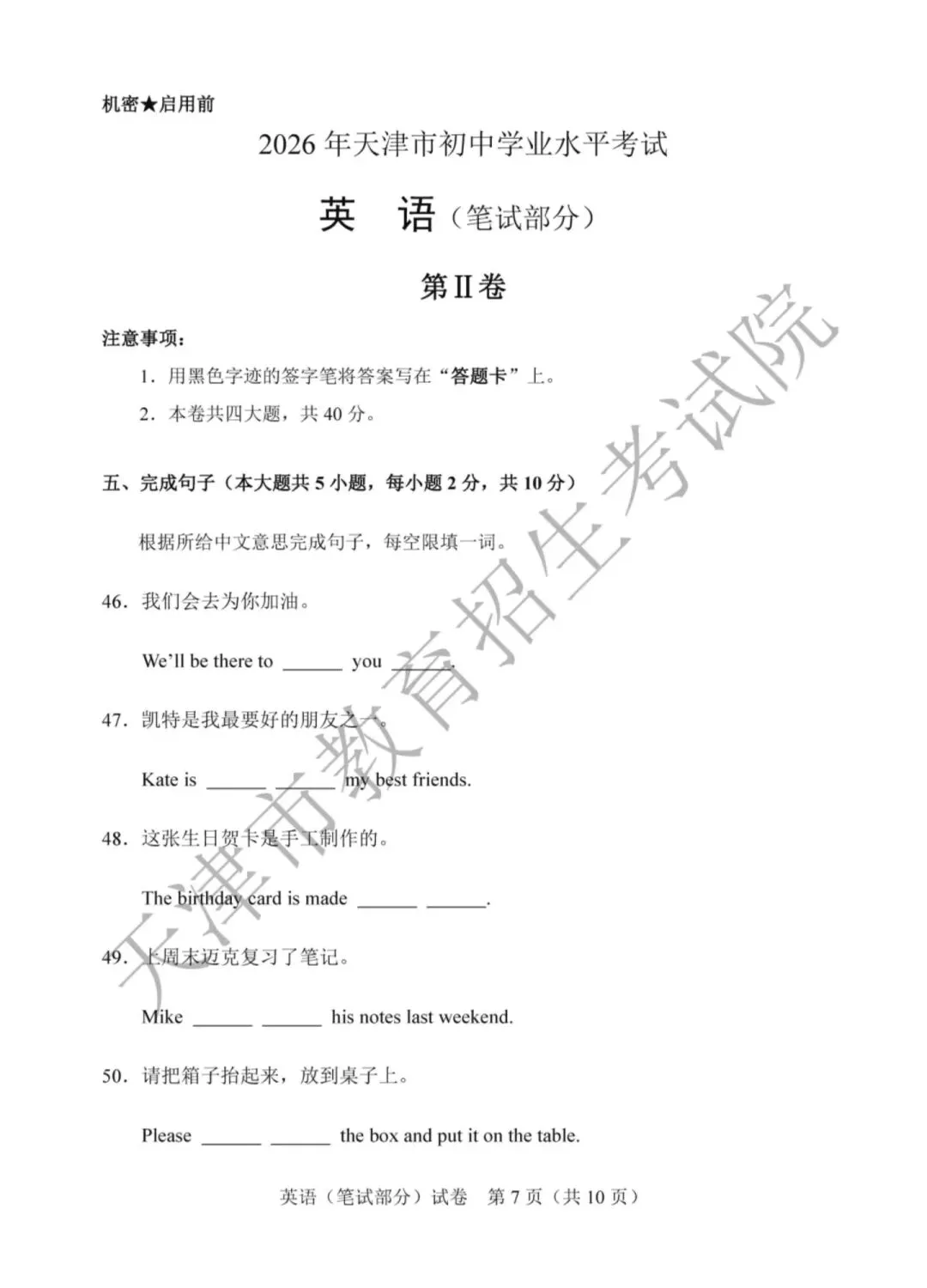 机密★启用前

2026年天津市初中学业水平考试

英　语（笔试部分）

第II卷

注意事项：

1.用黑色字迹的签字笔将答案写在“答题卡”上。

2.本卷共四大题，共40分。

五、完成句子（本大题共5小题，每小题2分，共10分）

根据所给中文意思完成句子，每空限填一词。

46.我们会去为你加油。

We'll be there to ____ you ____.

47.凯特是我最要好的朋友之一。

Kate is ____ ____ my best friends.

48.这张生日贺卡是手工制作的。

The birthday card is made ____ ____.

49.上周末迈克复习了笔记。

Mike ____ ____ his notes last weekend.

50.请把箱子抬起来，放到桌子上。

Please ____ ____ the box and put it on the table.

英语（笔试部分）试卷　第7页（共10页）

天津市教育招生考试院